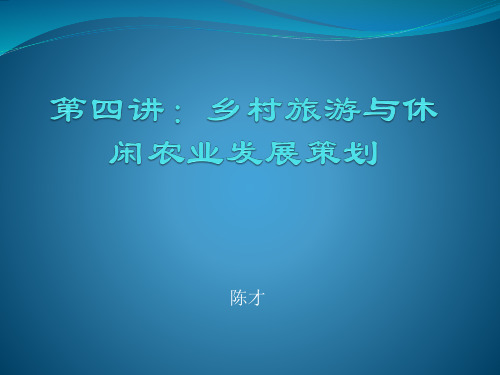 第四讲：乡村旅游与休闲农业发展策划

陈才